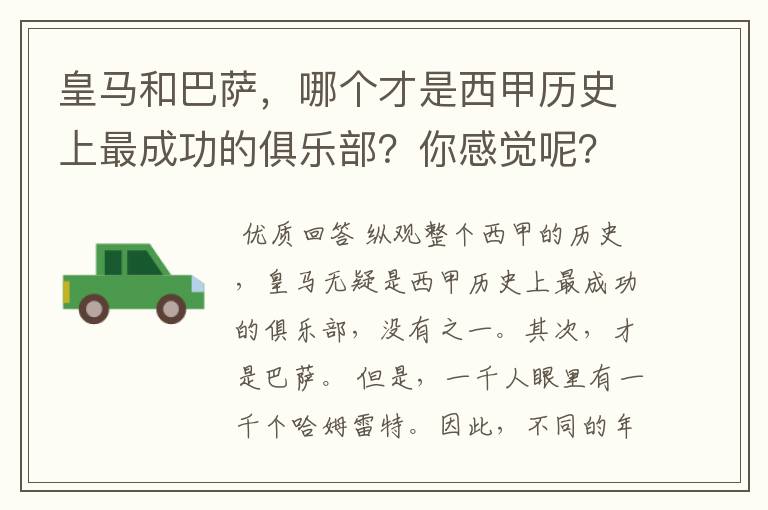 皇马和巴萨，哪个才是西甲历史上最成功的俱乐部？你感觉呢？

优质回答 纵观整个西甲的历史，皇马无疑是西甲历史上最成功的俱乐部，没有之一。其次，才是巴萨。 但是，一千人眼里有一千个哈姆雷特。因此，不同的年